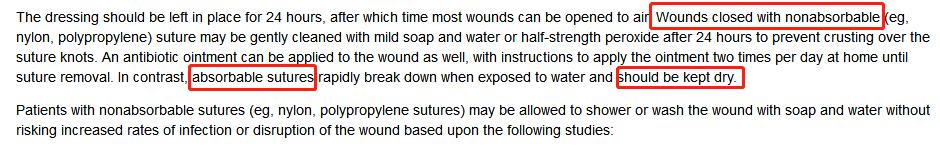 The dressing should be left in place for 24 hours, after which time most wounds can be opened to air. Wounds closed with nonabsorbable (eg, nylon, polypropylene) suture may be gently cleaned with mild soap and water or half-strength peroxide after 24 hours to prevent crusting over the suture knots. An antibiotic ointment can be applied to the wound as well, with instructions to apply the ointment two times per day at home until suture removal. In contrast, absorbable sutures rapidly break down when exposed to water and should be kept dry.

Patients with nonabsorbable sutures (eg, nylon, polypropylene sutures) may be allowed to shower or wash the wound with soap and water without risking increased rates of infection or disruption of the wound based upon the following studies: